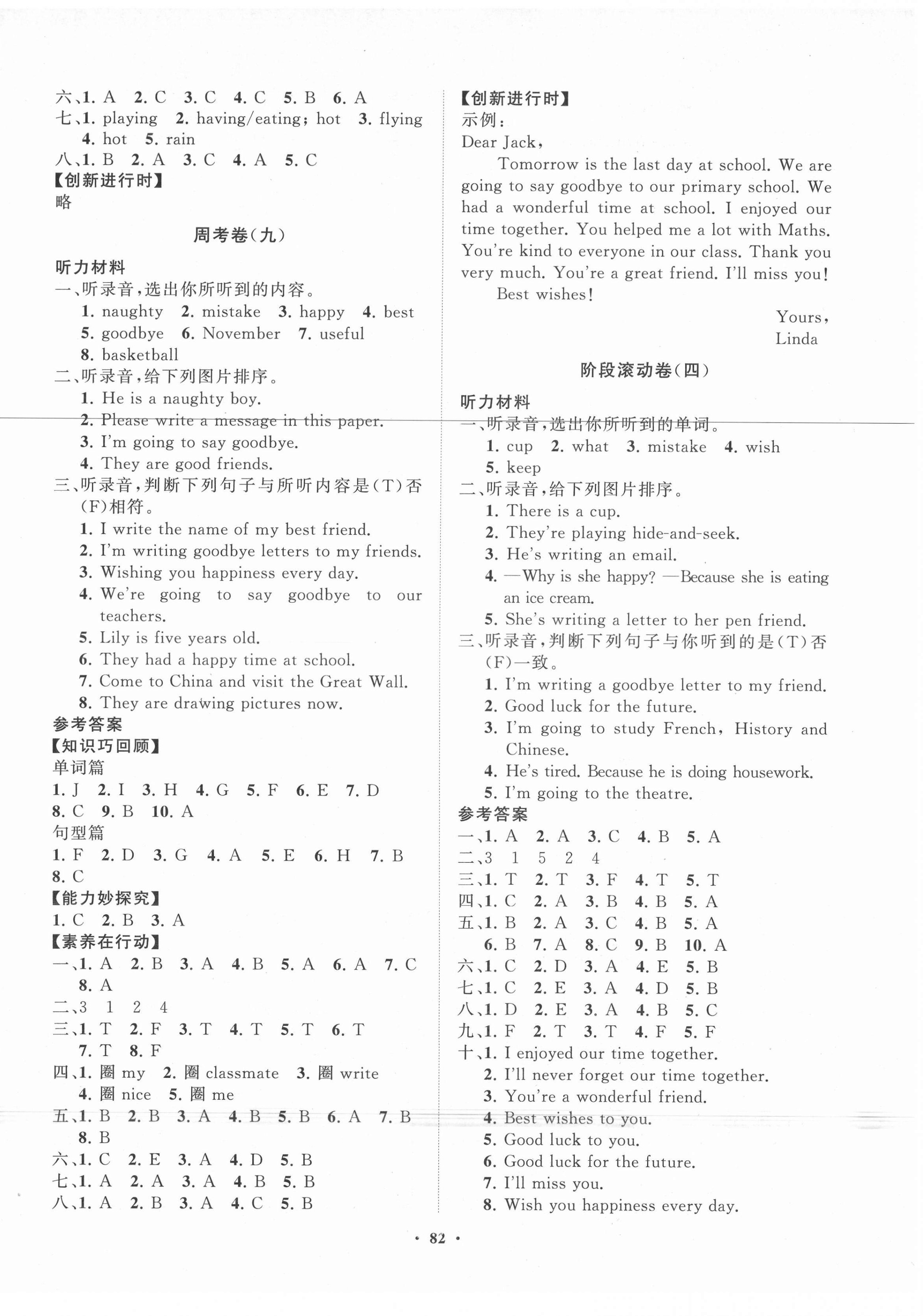 六、1. A 2. C 3. C 4. C 5. B 6. A
七、1. playing 2. having/eating; hot 3. flying 4. hot 5. rain
八、1. B 2. A 3. C 4. A 5. C
【创新进行时】
略

周考卷(九)

听力材料
一、听录音,选出你所听到的内容。
1. naughty 2. mistake 3. happy 4. best 5. goodbye 6. November 7. useful 8. basketball
二、听录音,给下列图片排序。
1. He is a naughty boy.
2. Please write a message in this paper.
3. I'm going to say goodbye.
4. They are good friends.
三、听录音,判断下列句子与所听内容是(T)否(F)相符。
1. I write the name of my best friend.
2. I'm writing goodbye letters to my friends.
3. Wishing you happiness every day.
4. We're going to say goodbye to our teachers.
5. Lily is five years old.
6. They had a happy time at school.
7. Come to China and visit the Great Wall.
8. They are drawing pictures now.
参考答案
【知识巧回顾】
单词篇
1. J 2. I 3. H 4. G 5. F 6. E 7. D 8. C 9. B 10. A
句型篇
1. F 2. D 3. G 4. A 5. E 6. H 7. B 8. C
【能力妙探究】
1. C 2. B 3. A
【素养在行动】
一、1. A 2. B 3. A 4. B 5. A 6. A 7. C 8. A
二、3 1 2 4
三、1. T 2. F 3. T 4. T 5. T 6. T 7. T 8. F
四、1. 圈 my 2. 圈 classmate 3. 圈 write 4. 圈 nice 5. 圈 me
五、1. B 2. B 3. A 4. B 5. B 6. A 7. B 8. B
六、1. C 2. E 3. A 4. D 5. B
七、1. A 2. A 3. A 4. B 5. B
八、1. A 2. B 3. A 4. C 5. B

【创新进行时】
示例:
Dear Jack,
Tomorrow is the last day at school. We are going to say goodbye to our primary school. We had a wonderful time at school. I enjoyed our time together. You helped me a lot with Maths. You're kind to everyone in our class. Thank you very much. You're a great friend. I'll miss you!
Best wishes!
Yours,
Linda

阶段滚动卷(四)

听力材料
一、听录音,选出你所听到的单词。
1. cup 2. what 3. mistake 4. wish 5. keep
二、听录音,给下列图片排序。
1. There is a cup.
2. They're playing hide-and-seek.
3. He's writing an email.
4. —Why is she happy? —Because she is eating an ice cream.
5. She's writing a letter to her pen friend.
三、听录音,判断下列句子与你听到的是(T)否(F)一致。
1. I'm writing a goodbye letter to my friend.
2. Good luck for the future.
3. I'm going to study French, History and Chinese.
4. He's tired. Because he is doing housework.
5. I'm going to the theatre.
参考答案
一、1. A 2. A 3. C 4. B 5. A
二、3 1 5 2 4
三、1. T 2. T 3. F 4. T 5. T
四、1. C 2. A 3. B 4. B 5. A
五、1. B 2. A 3. C 4. B 5. A 6. B 7. A 8. C 9. B 10. A
六、1. C 2. D 3. A 4. E 5. B
七、1. C 2. E 3. A 4. D 5. B
八、1. D 2. E 3. A 4. B 5. C
九、1. F 2. T 3. T 4. F 5. F
十、1. I enjoyed our time together.
2. I'll never forget our time together.
3. You're a wonderful friend.
4. Best wishes to you.
5. Good luck to you.
6. Good luck for the future.
7. I'll miss you.
8. Wish you happiness every day.

· 82 ·